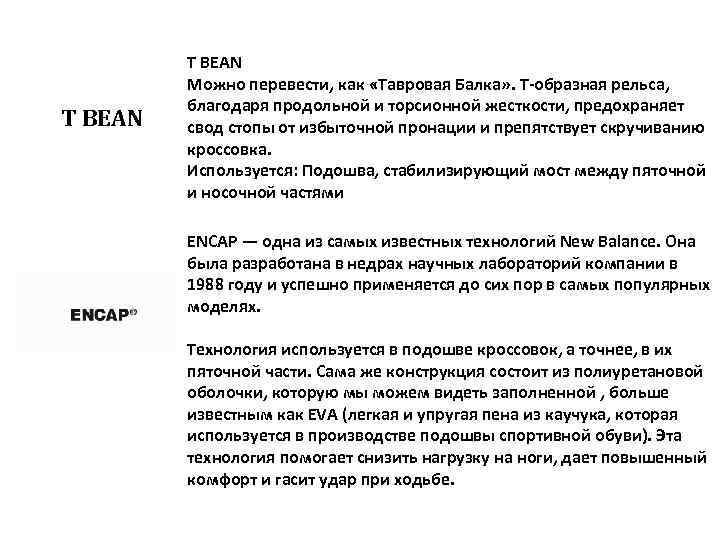 T BEAN

T BEAN
Можно перевести, как «Тавровая Балка». Т-образная рельса, благодаря продольной и торсионной жесткости, предохраняет свод стопы от избыточной пронации и препятствует скручиванию кроссовка.
Используется: Подошва, стабилизирующий мост между пяточной и носочной частями

ENCAP®

ENCAP — одна из самых известных технологий New Balance. Она была разработана в недрах научных лабораторий компании в 1988 году и успешно применяется до сих пор в самых популярных моделях.

Технология используется в подошве кроссовок, а точнее, в их пяточной части. Сама же конструкция состоит из полиуретановой оболочки, которую мы можем видеть заполненной , больше известным как EVA (легкая и упругая пена из каучука, которая используется в производстве подошвы спортивной обуви). Эта технология помогает снизить нагрузку на ноги, дает повышенный комфорт и гасит удар при ходьбе.